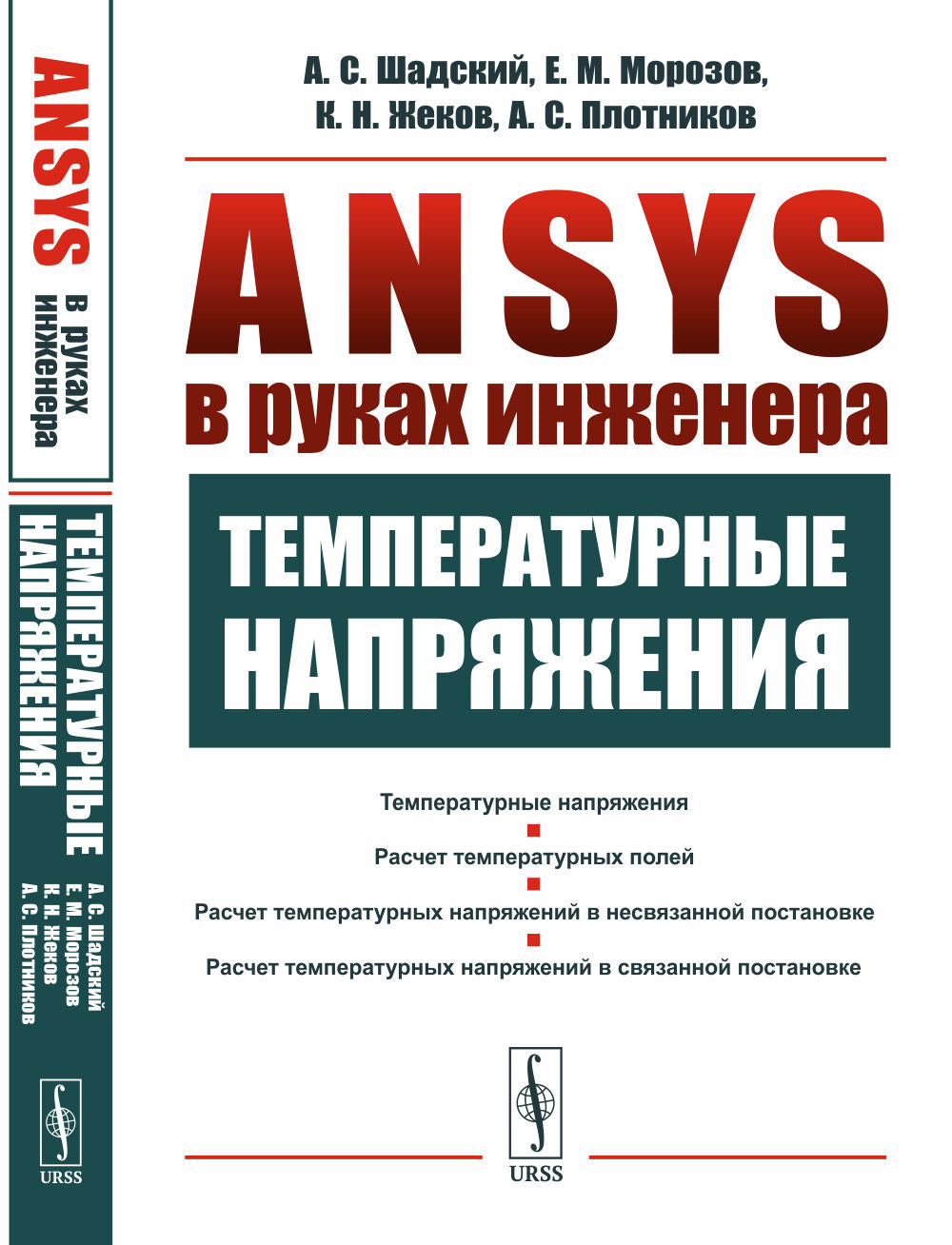 ANSYS в руках инженера

ТЕМПЕРАТУРНЫЕ НАПРЯЖЕНИЯ

А. С. Шадский
Е. М. Морозов
К. Н. Жеков
А. С. Плотников

URSS

А. С. Шадский, Е. М. Морозов,
К. Н. Жеков, А. С. Плотников

ANSYS
в руках инженера

ТЕМПЕРАТУРНЫЕ НАПРЯЖЕНИЯ

Температурные напряжения

Расчет температурных полей

Расчет температурных напряжений в несвязанной постановке

Расчет температурных напряжений в связанной постановке

URSS